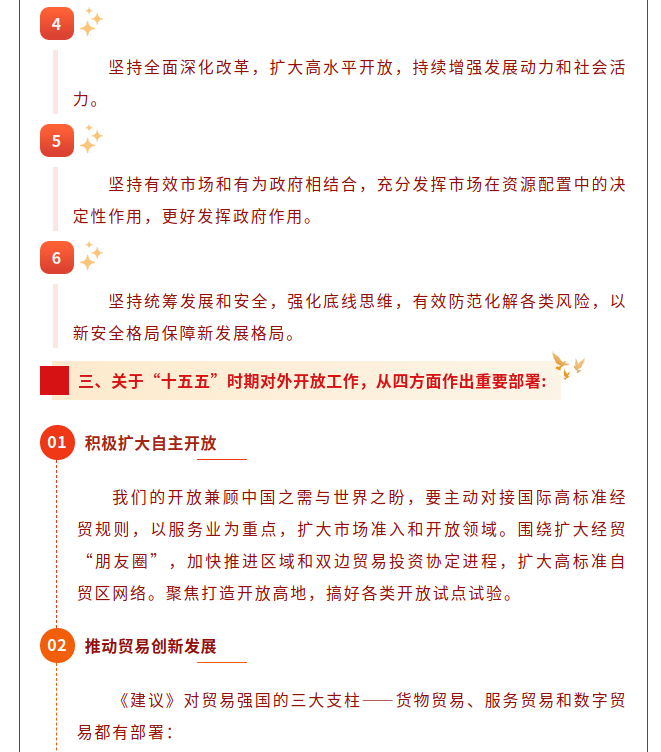 4

坚持全面深化改革，扩大高水平开放，持续增强发展动力和社会活力。

5

坚持有效市场和有为政府相结合，充分发挥市场在资源配置中的决定性作用，更好发挥政府作用。

6

坚持统筹发展和安全，强化底线思维，有效防范化解各类风险，以新安全格局保障新发展格局。

三、关于“十五五”时期对外开放工作，从四方面作出重要部署：

01 积极扩大自主开放

我们的开放兼顾中国之需与世界之盼，要主动对接国际高标准经贸规则，以服务业为重点，扩大市场准入和开放领域。围绕扩大经贸“朋友圈”，加快推进区域和双边贸易投资协定进程，扩大高标准自贸区网络。聚焦打造开放高地，搞好各类开放试点试验。

02 推动贸易创新发展

《建议》对贸易强国的三大支柱——货物贸易、服务贸易和数字贸易都有部署：